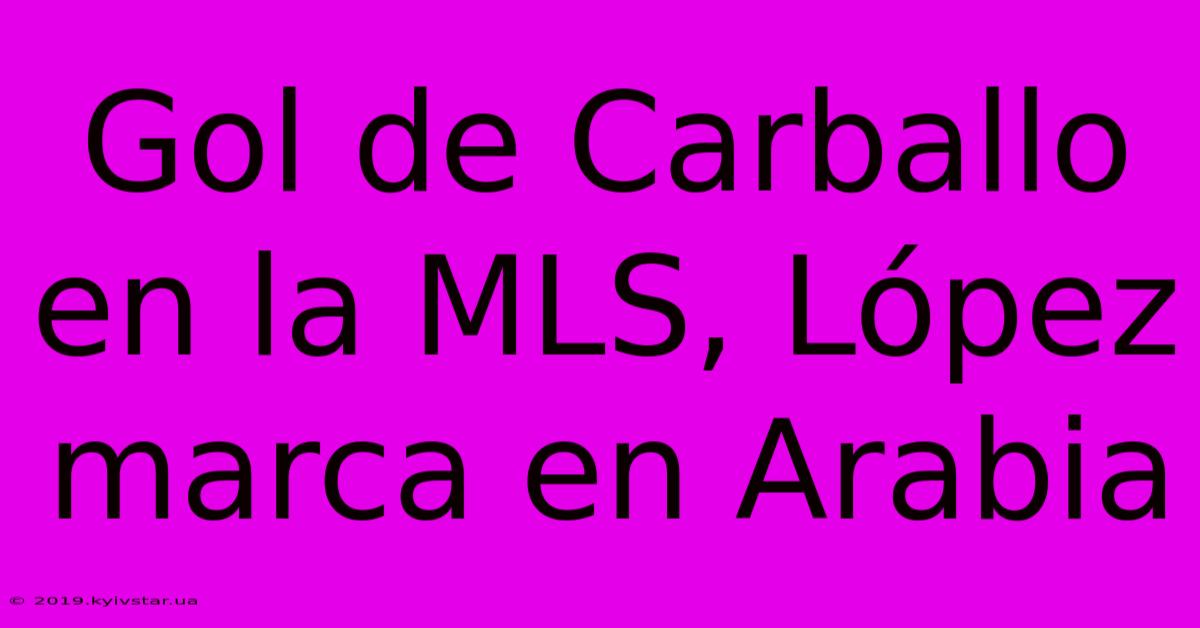 Gol de Carballo en la MLS, López marca en Arabia

© 2019.kyivstar.ua